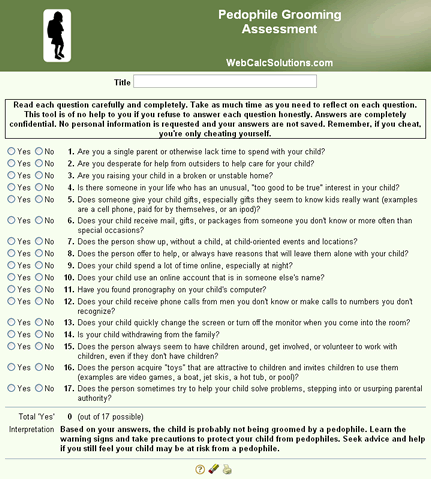 Pedophile Grooming Assessment

WebCalcSolutions.com

Title

Read each question carefully and completely. Take as much time as you need to reflect on each question. This tool is of no help to you if you refuse to answer each question honestly. Answers are completely confidential. No personal information is requested and your answers are not saved. Remember, if you cheat, you're only cheating yourself.

Yes No 1. Are you a single parent or otherwise lack time to spend with your child?
Yes No 2. Are you desperate for help from outsiders to help care for your child?
Yes No 3. Are you raising your child in a broken or unstable home?
Yes No 4. Is there someone in your life who has an unusual, "too good to be true" interest in your child?
Yes No 5. Does someone give your child gifts, especially gifts they seem to know kids really want (examples are a cell phone, paid for by themselves, or an ipod)?
Yes No 6. Does your child receive mail, gifts, or packages from someone you don't know or more often than special occasions?
Yes No 7. Does the person show up, without a child, at child-oriented events and locations?
Yes No 8. Does the person offer to help, or always have reasons that will leave them alone with your child?
Yes No 9. Does your child spend a lot of time online, especially at night?
Yes No 10. Does your child use an online account that is in someone else's name?
Yes No 11. Have you found pronography on your child's computer?
Yes No 12. Does your child receive phone calls from men you don't know or make calls to numbers you don't recognize?
Yes No 13. Does your child quickly change the screen or turn off the monitor when you come into the room?
Yes No 14. Is your child withdrawing from the family?
Yes No 15. Does the person always seem to have children around, get involved, or volunteer to work with children, even if they don't have children?
Yes No 16. Does the person acquire "toys" that are attractive to children and invites children to use them (examples are video games, a boat, jet skis, a hot tub, or pool)?
Yes No 17. Does the person sometimes try to help your child solve problems, stepping into or usurping parental authority?

Total 'Yes' 0 (out of 17 possible)

Interpretation Based on your answers, the child is probably not being groomed by a pedophile. Learn the warning signs and take precautions to protect your child from pedophiles. Seek advice and help if you still feel your child may be at risk from a pedophile.